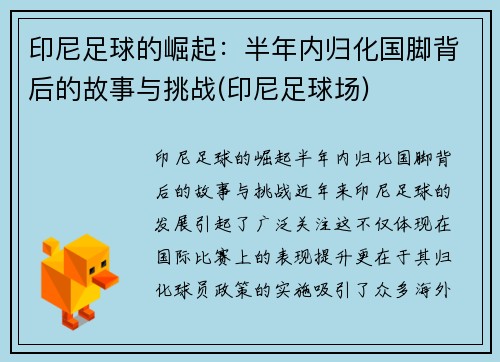 印尼足球的崛起：半年内归化国脚背后的故事与挑战(印尼足球场)

印尼足球的崛起半年内归化国脚背后的故事与挑战近年来印尼足球的发展引起了广泛关注这不仅体现在国际比赛上的表现提升更在于其归化球员政策的实施吸引了众多海外